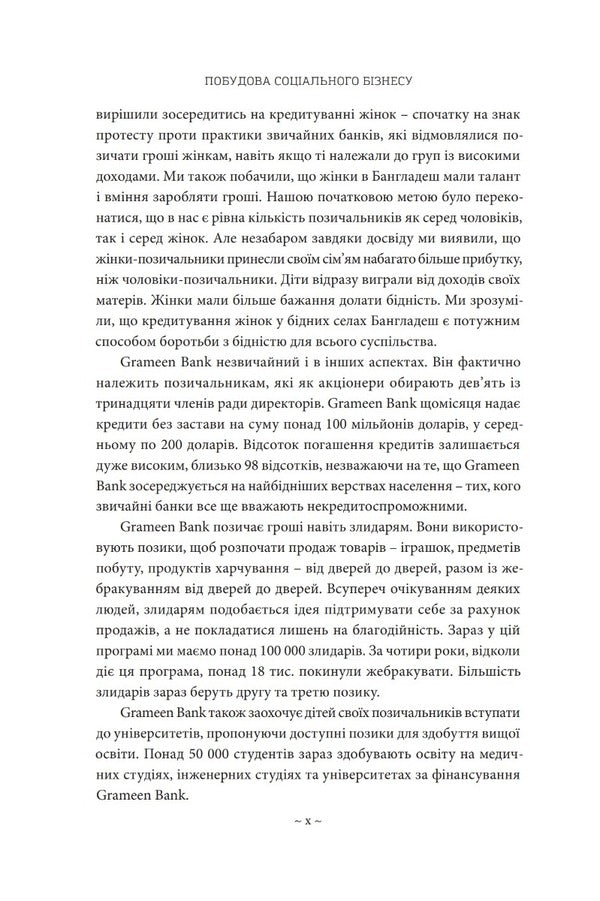 ПОБУДОВА СОЦІАЛЬНОГО БІЗНЕСУ

вирішили зосередитись на кредитуванні жінок – спочатку на знак протесту проти практики звичайних банків, які відмовлялися позичати гроші жінкам, навіть якщо ті належали до груп із високими доходами. Ми також побачили, що жінки в Бангладеш мали талант і вміння заробляти гроші. Нашою початковою метою було переконатися, що в нас є рівна кількість позичальників як серед чоловіків, так і серед жінок. Але незабаром завдяки досвіду ми виявили, що жінки-позичальники принесли своїм сім'ям набагато більше прибутку, ніж чоловіки-позичальники. Діти відразу виграли від доходів своїх матерів. Жінки мали більше бажання долати бідність. Ми зрозуміли, що кредитування жінок у бідних селах Бангладеш є потужним способом боротьби з бідністю для всього суспільства.

Grameen Bank незвичайний і в інших аспектах. Він фактично належить позичальникам, які як акціонери обирають дев'ять із тринадцяти членів ради директорів. Grameen Bank щомісяця надає кредити без застави на суму понад 100 мільйонів доларів, у середньому по 200 доларів. Відсоток погашення кредитів залишається дуже високим, близько 98 відсотків, незважаючи на те, що Grameen Bank зосереджується на найбідніших верствах населення – тих, кого звичайні банки все ще вважають некредитоспроможними.

Grameen Bank позичає гроші навіть злидарям. Вони використовують позики, щоб розпочати продаж товарів – іграшок, предметів побуту, продуктів харчування – від дверей до дверей, разом із жебракуванням від дверей до дверей. Всупереч очікуванням деяких людей, злидарям подобається ідея підтримувати себе за рахунок продажів, а не покладатися лишень на благодійність. Зараз у цій програмі ми маємо понад 100 000 злидарів. За чотири роки, відколи діє ця програма, понад 18 тис. покинули жебракувати. Більшість злидарів зараз беруть другу та третю позику.

Grameen Bank також заохочує дітей своїх позичальників вступати до університетів, пропонуючи доступні позики для здобуття вищої освіти. Понад 50 000 студентів зараз здобувають освіту на медичних студіях, інженерних студіях та університетах за фінансування Grameen Bank.

~ x ~